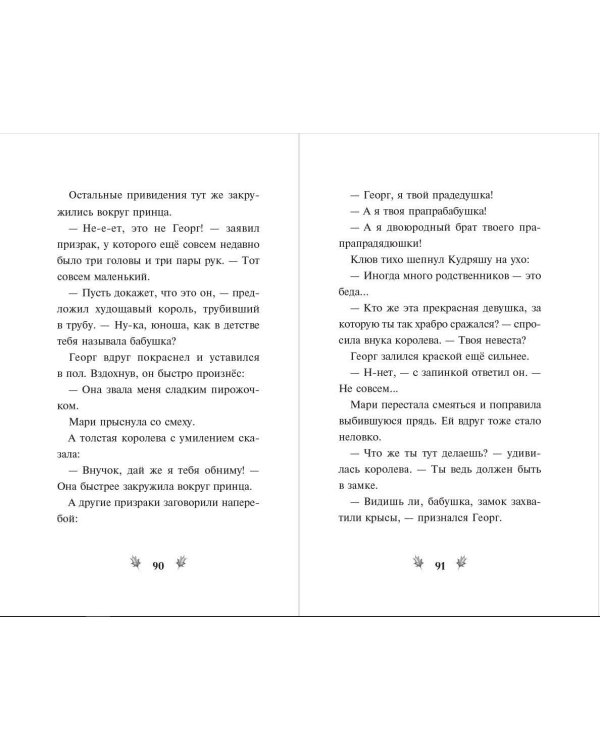 Остальные привидения тут же закружились вокруг принца.

— Не-е-ет, это не Георг! — заявил призрак, у которого ещё совсем недавно было три головы и три пары рук. — Тот совсем маленький.

— Пусть докажет, что это он, — предложил худощавый король, трубивший в трубу. — Ну-ка, юноша, как в детстве тебя называла бабушка?

Георг вдруг покраснел и уставился в пол. Вздохнув, он быстро произнёс:

— Она звала меня сладким пирожочком.

Мари прыснула со смеху.

А толстая королева с умилением сказала:

— Внучок, дай же я тебя обниму! — Она быстрее закружила вокруг принца.

А другие призраки заговорили наперебой:

90

— Георг, я твой прадедушка!

— А я твоя прапрабабушка!

— А я двоюродный брат твоего прапрапрадядюшки!

Клюв тихо шепнул Кудряшу на ухо:

— Иногда много родственников — это беда...

— Кто же эта прекрасная девушка, за которую ты так храбро сражался? — спросила внука королева. — Твоя невеста?

Георг залился краской ещё сильнее.

— Н-нет, — с запинкой ответил он. — Не совсем...

Мари перестала смеяться и поправила выбившуюся прядь. Ей вдруг тоже стало неловко.

— Что же ты тут делаешь? — удивилась королева. — Ты ведь должен быть в замке.

— Видишь ли, бабушка, замок захватили крысы, — признался Георг.

91